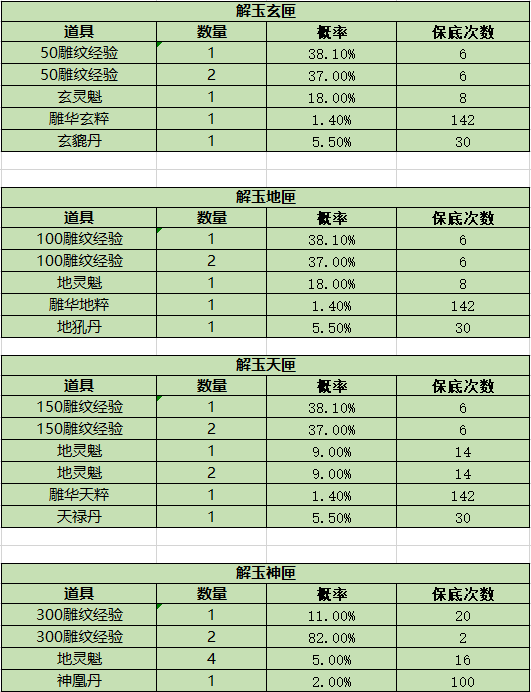 解玉玄匣

| 道具 | 数量 | 概率 | 保底次数 |
|---|---|---|---|
| 50雕纹经验 | 1 | 38.10% | 6 |
| 50雕纹经验 | 2 | 37.00% | 6 |
| 玄灵魁 | 1 | 18.00% | 8 |
| 雕华玄粹 | 1 | 1.40% | 142 |
| 玄貔丹 | 1 | 5.50% | 30 |

解玉地匣

| 道具 | 数量 | 概率 | 保底次数 |
|---|---|---|---|
| 100雕纹经验 | 1 | 38.10% | 6 |
| 100雕纹经验 | 2 | 37.00% | 6 |
| 地灵魁 | 1 | 18.00% | 8 |
| 雕华地粹 | 1 | 1.40% | 142 |
| 地犼丹 | 1 | 5.50% | 30 |

解玉天匣

| 道具 | 数量 | 概率 | 保底次数 |
|---|---|---|---|
| 150雕纹经验 | 1 | 38.10% | 6 |
| 150雕纹经验 | 2 | 37.00% | 6 |
| 地灵魁 | 1 | 9.00% | 14 |
| 地灵魁 | 2 | 9.00% | 14 |
| 雕华天粹 | 1 | 1.40% | 142 |
| 天禄丹 | 1 | 5.50% | 30 |

解玉神匣

| 道具 | 数量 | 概率 | 保底次数 |
|---|---|---|---|
| 300雕纹经验 | 1 | 11.00% | 20 |
| 300雕纹经验 | 2 | 82.00% | 2 |
| 地灵魁 | 4 | 5.00% | 16 |
| 神凰丹 | 1 | 2.00% | 100 |